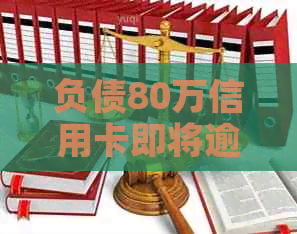 负债80万信用卡即将逾